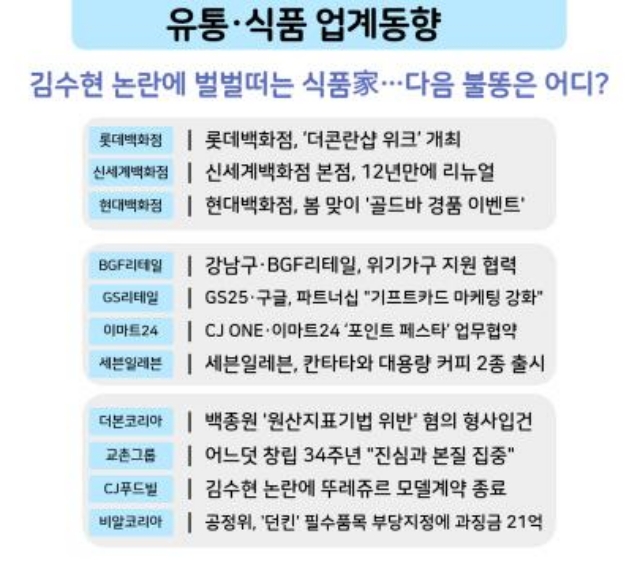 유통·식품 업계동향

김수현 논란에 벌벌떠는 식품家…다음 불똥은 어디?

롯데백화점 | 롯데백화점, '더콘란샵 위크' 개최
신세계백화점 | 신세계백화점 본점, 12년만에 리뉴얼
현대백화점 | 현대백화점, 봄 맞이 '골드바 경품 이벤트'

BGF리테일 | 강남구·BGF리테일, 위기가구 지원 협력
GS리테일 | GS25·구글, 파트너십 "기프트카드 마케팅 강화"
이마트24 | CJ ONE·이마트24 '포인트 페스타' 업무협약
세븐일레븐 | 세븐일레븐, 칸타타와 대용량 커피 2종 출시

더본코리아 | 백종원 '원산지표기법 위반' 혐의 형사입건
교촌그룹 | 어느덧 창립 34주년 "진심과 본질 집중"
CJ푸드빌 | 김수현 논란에 뚜레쥬르 모델계약 종료
비알코리아 | 공정위, '던킨' 필수품목 부당지정에 과징금 21억